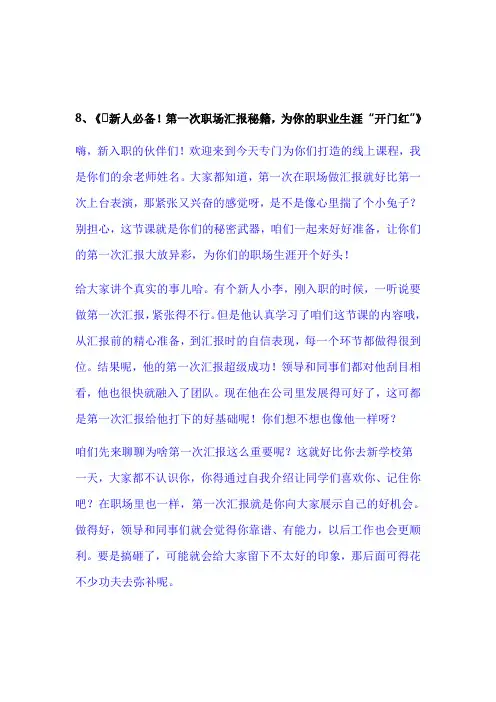 8、《□新人必备！第一次职场汇报秘籍，为你的职业生涯“开门红”》

嗨，新入职的伙伴们！欢迎来到今天专门为你们打造的线上课程，我是你们的余老师姓名。大家都知道，第一次在职场做汇报就好比第一次上台表演，那紧张又兴奋的感觉呀，是不是像心里揣了个小兔子？别担心，这节课就是你们的秘密武器，咱们一起来好好准备，让你们的第一次汇报大放异彩，为你们的职场生涯开个好头！

给大家讲个真实的事儿哈。有个新人小李，刚入职的时候，一听说要做第一次汇报，紧张得不行。但是他认真学习了咱们这节课的内容哦，从汇报前的精心准备，到汇报时的自信表现，每一个环节都做得很到位。结果呢，他的第一次汇报超级成功！领导和同事们都对他刮目相看，他也很快就融入了团队。现在他在公司里发展得可好了，这可都是第一次汇报给他打下的好基础呢！你们想不想也像他一样呀？

咱们先来聊聊为啥第一次汇报这么重要呢？这就好比你去新学校第一天，大家都不认识你，你得通过自我介绍让同学们喜欢你、记住你吧？在职场里也一样，第一次汇报就是你向大家展示自己的好机会。做得好，领导和同事们就会觉得你靠谱、有能力，以后工作也会更顺利。要是搞砸了，可能就会给大家留下不太好的印象，那后面可得花不少功夫去弥补呢。